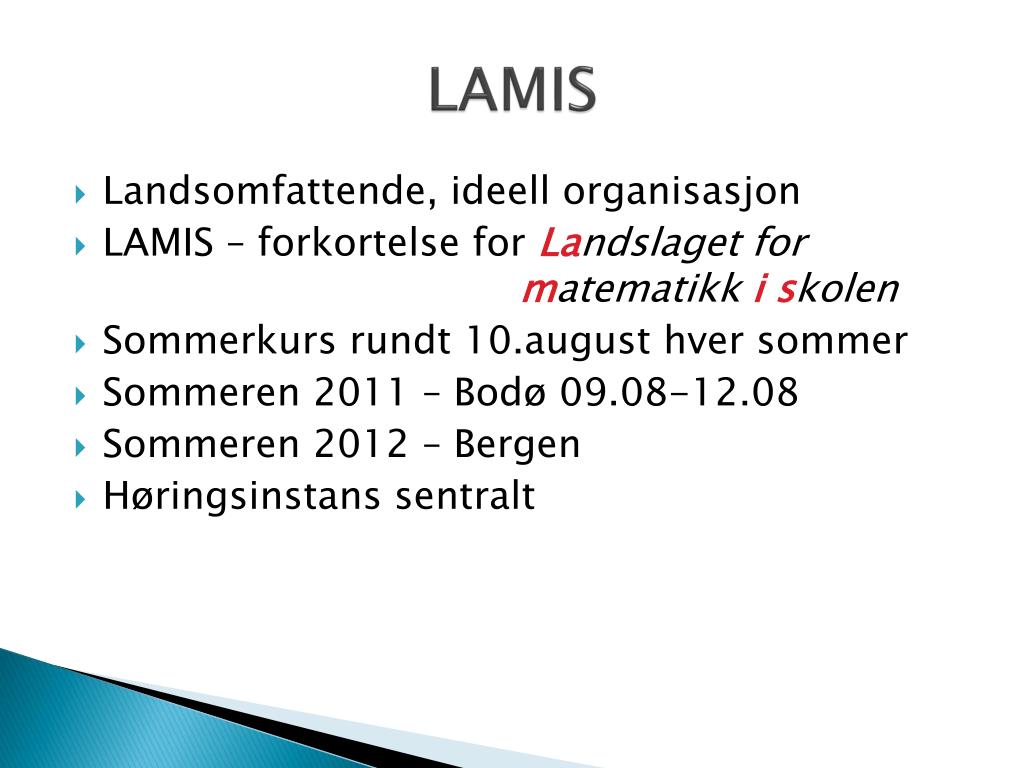 LAMIS

▸ Landsomfattende, ideell organisasjon
▸ LAMIS – forkortelse for Landslaget for matematikk i skolen
▸ Sommerkurs rundt 10.august hver sommer
▸ Sommeren 2011 – Bodø 09.08-12.08
▸ Sommeren 2012 – Bergen
▸ Høringsinstans sentralt